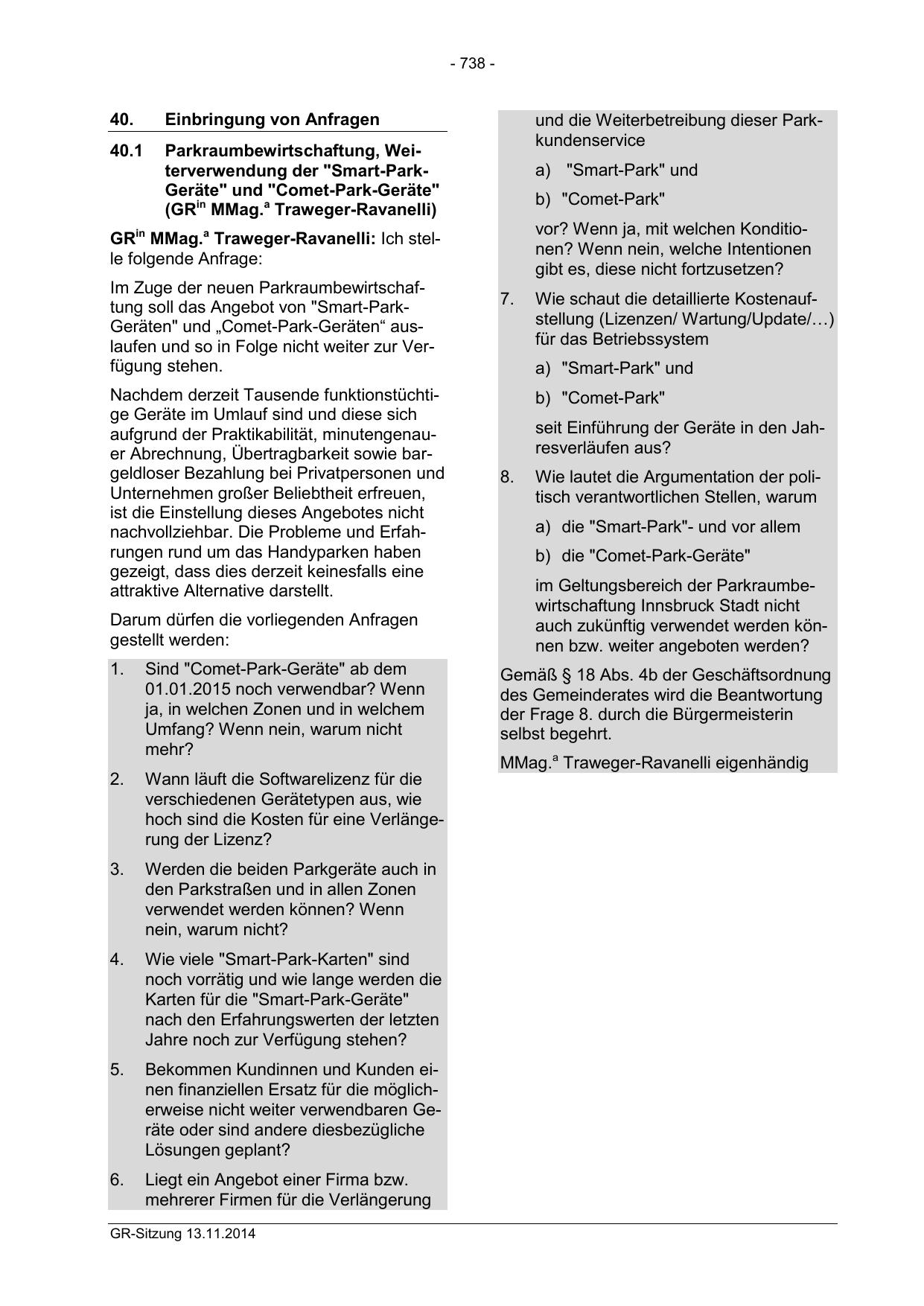 - 738 -

40. Einbringung von Anfragen

40.1 Parkraumbewirtschaftung, Weiterverwendung der "Smart-Park-Geräte" und "Comet-Park-Geräte" (GR$^{in}$ MMag.$^{a}$ Traweger-Ravanelli)

GR$^{in}$ MMag.$^{a}$ Traweger-Ravanelli: Ich stelle folgende Anfrage:

Im Zuge der neuen Parkraumbewirtschaftung soll das Angebot von "Smart-Park-Geräten" und „Comet-Park-Geräten“ auslaufen und so in Folge nicht weiter zur Verfügung stehen.

Nachdem derzeit Tausende funktionstüchtige Geräte im Umlauf sind und diese sich aufgrund der Praktikabilität, minutengenauer Abrechnung, Übertragbarkeit sowie bargeldloser Bezahlung bei Privatpersonen und Unternehmen großer Beliebtheit erfreuen, ist die Einstellung dieses Angebotes nicht nachvollziehbar. Die Probleme und Erfahrungen rund um das Handyparken haben gezeigt, dass dies derzeit keinesfalls eine attraktive Alternative darstellt.

Darum dürfen die vorliegenden Anfragen gestellt werden:

1. Sind "Comet-Park-Geräte" ab dem 01.01.2015 noch verwendbar? Wenn ja, in welchen Zonen und in welchem Umfang? Wenn nein, warum nicht mehr?

2. Wann läuft die Softwarelizenz für die verschiedenen Gerätetypen aus, wie hoch sind die Kosten für eine Verlängerung der Lizenz?

3. Werden die beiden Parkgeräte auch in den Parkstraßen und in allen Zonen verwendet werden können? Wenn nein, warum nicht?

4. Wie viele "Smart-Park-Karten" sind noch vorrätig und wie lange werden die Karten für die "Smart-Park-Geräte" nach den Erfahrungswerten der letzten Jahre noch zur Verfügung stehen?

5. Bekommen Kundinnen und Kunden einen finanziellen Ersatz für die möglicherweise nicht weiter verwendbaren Geräte oder sind andere diesbezügliche Lösungen geplant?

6. Liegt ein Angebot einer Firma bzw. mehrerer Firmen für die Verlängerung und die Weiterbetreibung dieser Parkkundenservice

a) "Smart-Park" und

b) "Comet-Park"

vor? Wenn ja, mit welchen Konditionen? Wenn nein, welche Intentionen gibt es, diese nicht fortzusetzen?

7. Wie schaut die detaillierte Kostenaufstellung (Lizenzen/ Wartung/Update/…) für das Betriebssystem

a) "Smart-Park" und

b) "Comet-Park"

seit Einführung der Geräte in den Jahresverläufen aus?

8. Wie lautet die Argumentation der politisch verantwortlichen Stellen, warum

a) die "Smart-Park"- und vor allem

b) die "Comet-Park-Geräte"

im Geltungsbereich der Parkraumbewirtschaftung Innsbruck Stadt nicht auch zukünftig verwendet werden können bzw. weiter angeboten werden?

Gemäß § 18 Abs. 4b der Geschäftsordnung des Gemeinderates wird die Beantwortung der Frage 8. durch die Bürgermeisterin selbst begehrt.

MMag.$^{a}$ Traweger-Ravanelli eigenhändig

GR-Sitzung 13.11.2014